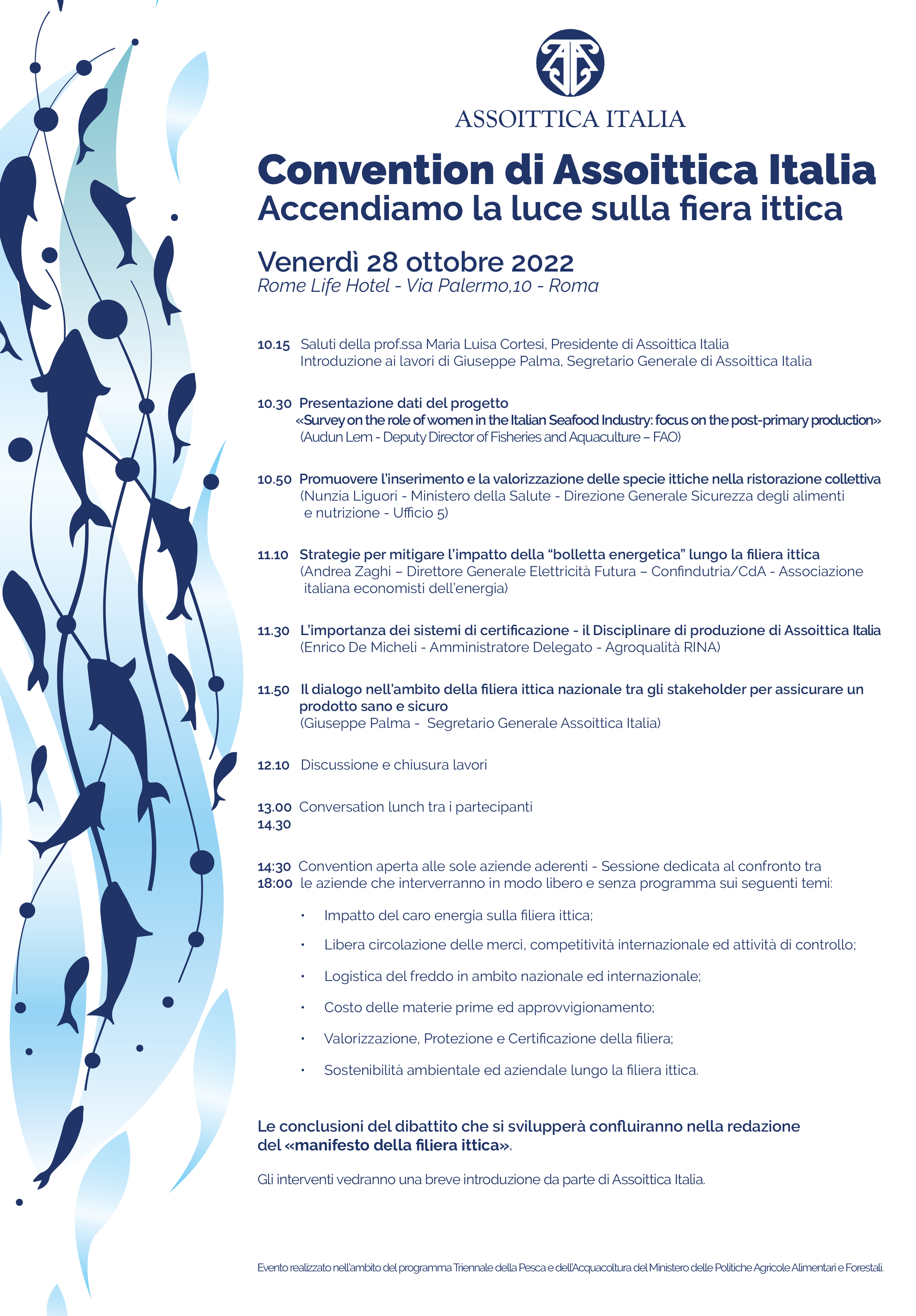 ASSOITTICA ITALIA

Convention di Assoittica Italia
Accendiamo la luce sulla fiera ittica

Venerdì 28 ottobre 2022
Rome Life Hotel - Via Palermo,10 - Roma

10.15 Saluti della prof.ssa Maria Luisa Cortesi, Presidente di Assoittica Italia
Introduzione ai lavori di Giuseppe Palma, Segretario Generale di Assoittica Italia

10.30 Presentazione dati del progetto
«Survey on the role of women in the Italian Seafood Industry: focus on the post-primary production»
(Audun Lem - Deputy Director of Fisheries and Aquaculture – FAO)

10.50 Promuovere l'inserimento e la valorizzazione delle specie ittiche nella ristorazione collettiva
(Nunzia Liguori - Ministero della Salute - Direzione Generale Sicurezza degli alimenti e nutrizione - Ufficio 5)

11.10 Strategie per mitigare l'impatto della "bolletta energetica" lungo la filiera ittica
(Andrea Zaghi – Direttore Generale Elettricità Futura – Confindutria/CdA - Associazione italiana economisti dell'energia)

11.30 L'importanza dei sistemi di certificazione - il Disciplinare di produzione di Assoittica Italia
(Enrico De Micheli - Amministratore Delegato - Agroqualità RINA)

11.50 Il dialogo nell'ambito della filiera ittica nazionale tra gli stakeholder per assicurare un prodotto sano e sicuro
(Giuseppe Palma - Segretario Generale Assoittica Italia)

12.10 Discussione e chiusura lavori

13.00 Conversation lunch tra i partecipanti
14.30

14:30 Convention aperta alle sole aziende aderenti - Sessione dedicata al confronto tra
18:00 le aziende che interverranno in modo libero e senza programma sui seguenti temi:

• Impatto del caro energia sulla filiera ittica;
• Libera circolazione delle merci, competitività internazionale ed attività di controllo;
• Logistica del freddo in ambito nazionale ed internazionale;
• Costo delle materie prime ed approvvigionamento;
• Valorizzazione, Protezione e Certificazione della filiera;
• Sostenibilità ambientale ed aziendale lungo la filiera ittica.

Le conclusioni del dibattito che si svilupperà confluiranno nella redazione del «manifesto della filiera ittica».

Gli interventi vedranno una breve introduzione da parte di Assoittica Italia.

Evento realizzato nell'ambito del programma Triennale della Pesca e dell'Acquacoltura del Ministero delle Politiche Agricole Alimentari e Forestali.